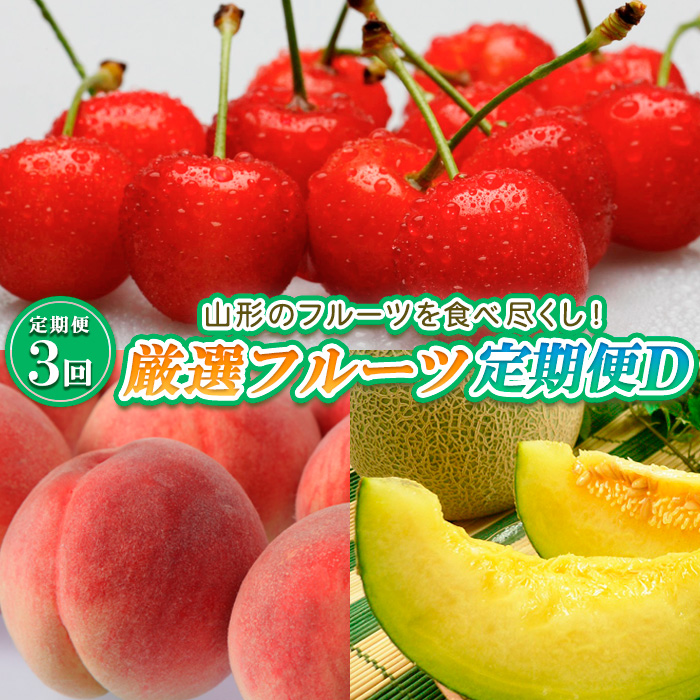 定期便
3回

山形のフルーツを食べ尽くし!
厳選フルーツ定期便D